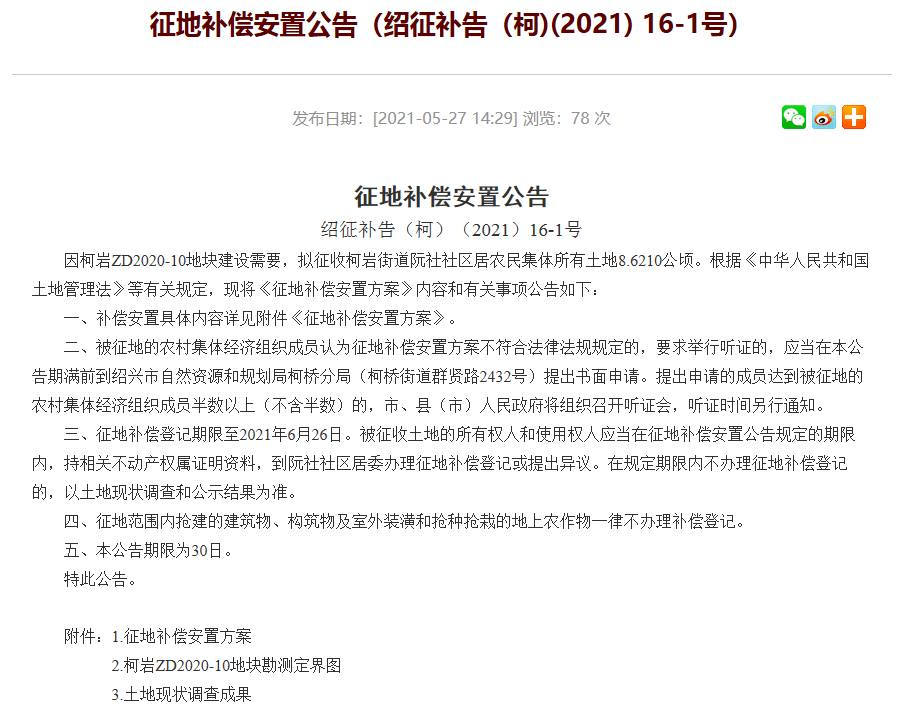 征地补偿安置公告（绍征补告（柯)(2021) 16-1号)

发布日期：[2021-05-27 14:29] 浏览：78 次

征地补偿安置公告

绍征补告（柯）（2021）16-1号

因柯岩ZD2020-10地块建设需要，拟征收柯岩街道阮社社区居农民集体所有土地8.6210公顷。根据《中华人民共和国土地管理法》等有关规定，现将《征地补偿安置方案》内容和有关事项公告如下：

一、补偿安置具体内容详见附件《征地补偿安置方案》。

二、被征地的农村集体经济组织成员认为征地补偿安置方案不符合法律法规规定的，要求举行听证的，应当在本公告期满前到绍兴市自然资源和规划局柯桥分局（柯桥街道群贤路2432号）提出书面申请。提出申请的成员达到被征地的农村集体经济组织成员半数以上（不含半数）的，市、县（市）人民政府将组织召开听证会，听证时间另行通知。

三、征地补偿登记期限至2021年6月26日。被征收土地的所有权人和使用权人应当在征地补偿安置公告规定的期限内，持相关不动产权属证明资料，到阮社社区居委办理征地补偿登记或提出异议。在规定期限内不办理征地补偿登记的，以土地现状调查和公示结果为准。

四、征地范围内抢建的建筑物、构筑物及室外装潢和抢种抢栽的地上农作物一律不办理补偿登记。

五、本公告期限为30日。

特此公告。

附件：1.征地补偿安置方案

2.柯岩ZD2020-10地块勘测定界图

3.土地现状调查成果